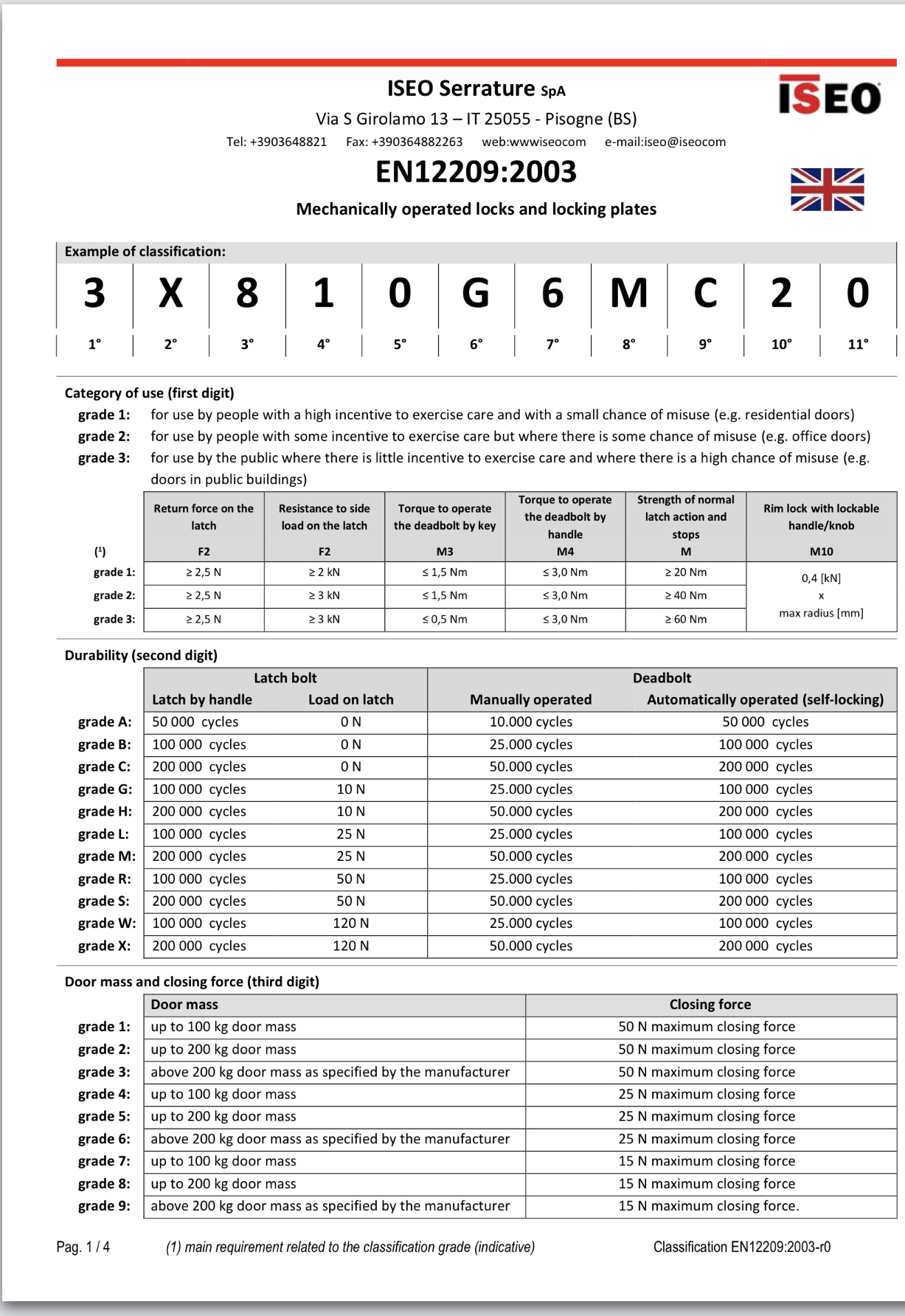 ISEO Serrature SpA

Via S Girolamo 13 – IT 25055 - Pisogne (BS)

Tel: +3903648821 Fax: +390364882263 web:wwwiseocom e-mail:iseo@iseocom

ISEO

EN12209:2003

Mechanically operated locks and locking plates

Example of classification:

| 3 | X | 8 | 1 | 0 | G | 6 | M | C | 2 | 0 |
|---|---|---|---|---|---|---|---|---|---|---|
| 1° | 2° | 3° | 4° | 5° | 6° | 7° | 8° | 9° | 10° | 11° |

Category of use (first digit)

grade 1: for use by people with a high incentive to exercise care and with a small chance of misuse (e.g. residential doors)

grade 2: for use by people with some incentive to exercise care but where there is some chance of misuse (e.g. office doors)

grade 3: for use by the public where there is little incentive to exercise care and where there is a high chance of misuse (e.g. doors in public buildings)

| $(^1)$ | Return force on the latch F2 | Resistance to side load on the latch F2 | Torque to operate the deadbolt by key M3 | Torque to operate the deadbolt by handle M4 | Strength of normal latch action and stops M | Rim lock with lockable handle/knob M10 |
|---|---|---|---|---|---|---|
| grade 1: | ≥ 2,5 N | ≥ 2 kN | ≤ 1,5 Nm | ≤ 3,0 Nm | ≥ 20 Nm | 0,4 [kN] x max radius [mm] |
| grade 2: | ≥ 2,5 N | ≥ 3 kN | ≤ 1,5 Nm | ≤ 3,0 Nm | ≥ 40 Nm | |
| grade 3: | ≥ 2,5 N | ≥ 3 kN | ≤ 0,5 Nm | ≤ 3,0 Nm | ≥ 60 Nm | |

Durability (second digit)

| | Latch bolt: Latch by handle | Latch bolt: Load on latch | Deadbolt: Manually operated | Deadbolt: Automatically operated (self-locking) |
|---|---|---|---|---|
| grade A: | 50 000 cycles | 0 N | 10.000 cycles | 50 000 cycles |
| grade B: | 100 000 cycles | 0 N | 25.000 cycles | 100 000 cycles |
| grade C: | 200 000 cycles | 0 N | 50.000 cycles | 200 000 cycles |
| grade G: | 100 000 cycles | 10 N | 25.000 cycles | 100 000 cycles |
| grade H: | 200 000 cycles | 10 N | 50.000 cycles | 200 000 cycles |
| grade L: | 100 000 cycles | 25 N | 25.000 cycles | 100 000 cycles |
| grade M: | 200 000 cycles | 25 N | 50.000 cycles | 200 000 cycles |
| grade R: | 100 000 cycles | 50 N | 25.000 cycles | 100 000 cycles |
| grade S: | 200 000 cycles | 50 N | 50.000 cycles | 200 000 cycles |
| grade W: | 100 000 cycles | 120 N | 25.000 cycles | 100 000 cycles |
| grade X: | 200 000 cycles | 120 N | 50.000 cycles | 200 000 cycles |

Door mass and closing force (third digit)

| | Door mass | Closing force |
|---|---|---|
| grade 1: | up to 100 kg door mass | 50 N maximum closing force |
| grade 2: | up to 200 kg door mass | 50 N maximum closing force |
| grade 3: | above 200 kg door mass as specified by the manufacturer | 50 N maximum closing force |
| grade 4: | up to 100 kg door mass | 25 N maximum closing force |
| grade 5: | up to 200 kg door mass | 25 N maximum closing force |
| grade 6: | above 200 kg door mass as specified by the manufacturer | 25 N maximum closing force |
| grade 7: | up to 100 kg door mass | 15 N maximum closing force |
| grade 8: | up to 200 kg door mass | 15 N maximum closing force |
| grade 9: | above 200 kg door mass as specified by the manufacturer | 15 N maximum closing force. |

Pag. 1 / 4 (1) main requirement related to the classification grade (indicative) Classification EN12209:2003-r0